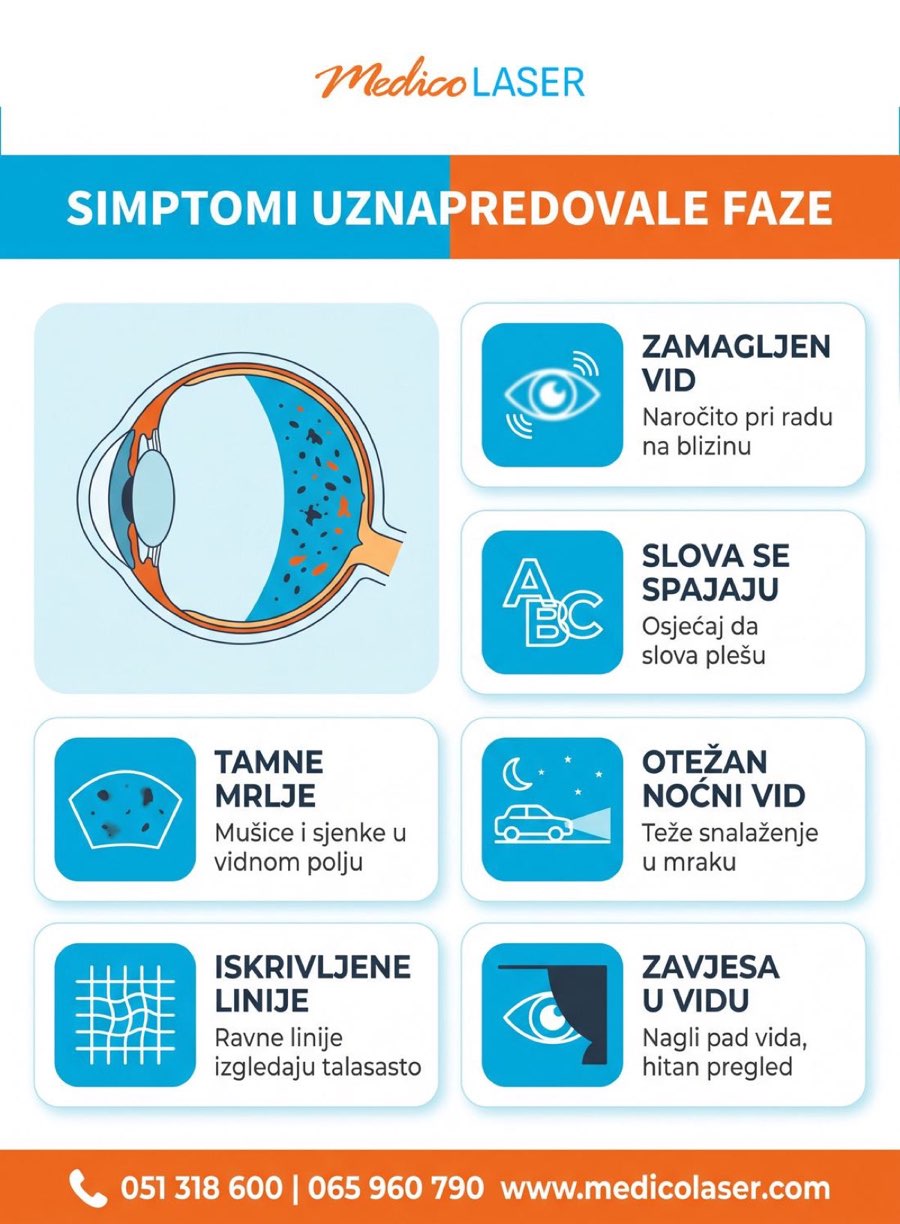 Medico LASER

SIMPTOMI UZNAPREDOVALE FAZE

ZAMAGLJEN VID
Naročito pri radu na blizinu

ABC

SLOVA SE SPAJAJU
Osjećaj da slova plešu

TAMNE MRLJE
Mušice i sjenke u vidnom polju

OTEŽAN NOĆNI VID
Teže snalaženje u mraku

ISKRIVLJENE LINIJE
Ravne linije izgledaju talasasto

ZAVJESA U VIDU
Nagli pad vida, hitan pregled

051 318 600 | 065 960 790 www.medicolaser.com